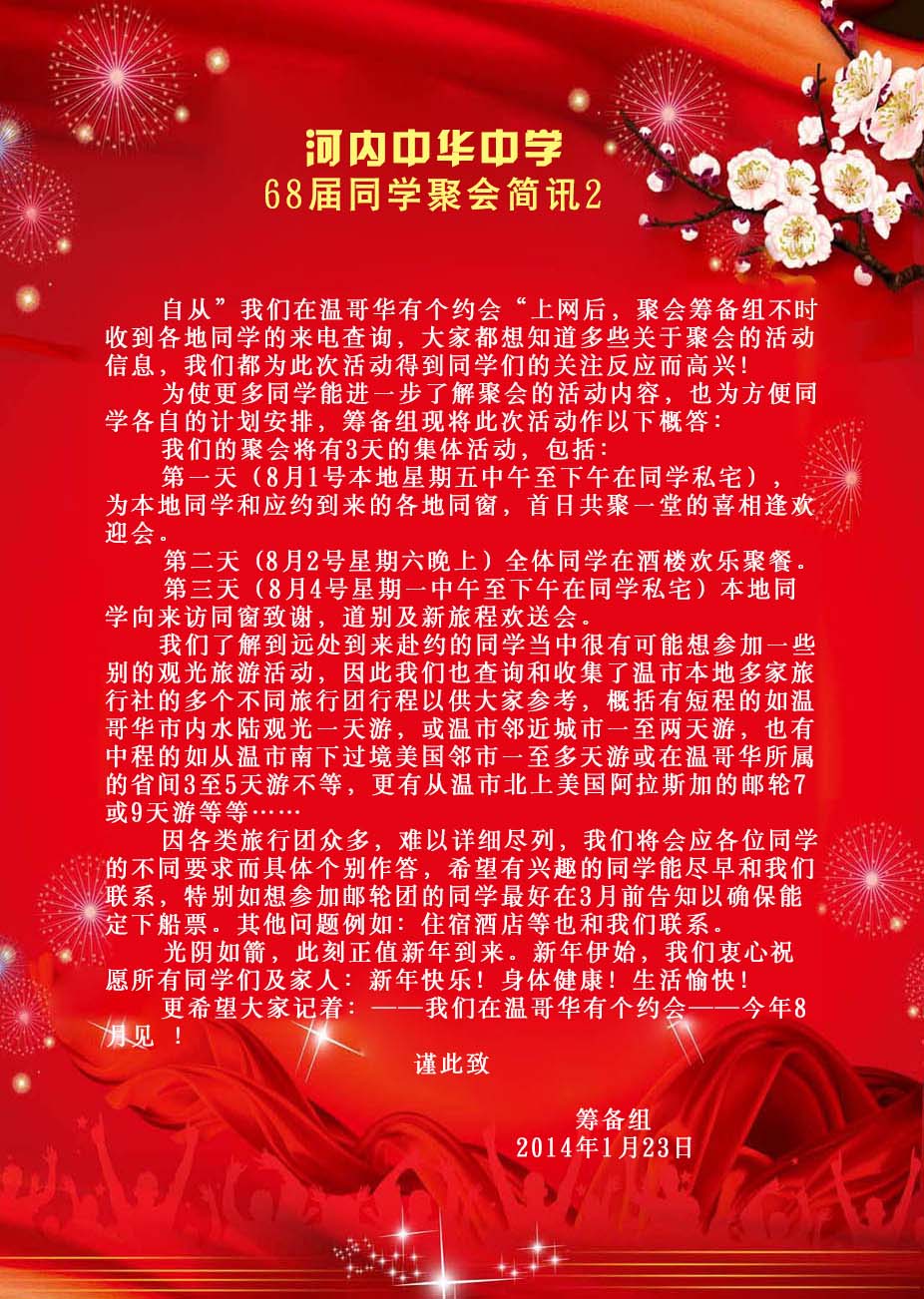 河内中华中学
68届同学聚会简讯2

自从”我们在温哥华有个约会“上网后，聚会筹备组不时收到各地同学的来电查询，大家都想知道多些关于聚会的活动信息，我们都为此次活动得到同学们的关注反应而高兴！

为使更多同学能进一步了解聚会的活动内容，也为方便同学各自的计划安排，筹备组现将此次活动作以下概答：

我们的聚会将有3天的集体活动，包括：

第一天（8月1号本地星期五中午至下午在同学私宅），为本地同学和应约到来的各地同窗，首日共聚一堂的喜相逢欢迎会。

第二天（8月2号星期六晚上）全体同学在酒楼欢乐聚餐。

第三天（8月4号星期一中午至下午在同学私宅）本地同学向来访同窗致谢，道别及新旅程欢送会。

我们了解到远处到来赴约的同学当中很有可能想参加一些别的观光旅游活动，因此我们也查询和收集了温市本地多家旅行社的多个不同旅行团行程以供大家参考，概括有短程的如温哥华市内水陆观光一天游，或温市邻近城市一至两天游，也有中程的如从温市南下过境美国邻市一至多天游或在温哥华所属的省间3至5天游不等，更有从温市北上美国阿拉斯加的邮轮7或9天游等等……

因各类旅行团众多，难以详细尽列，我们将会应各位同学的不同要求而具体个别作答，希望有兴趣的同学能尽早和我们联系，特别如想参加邮轮团的同学最好在3月前告知以确保能定下船票。其他问题例如：住宿酒店等也和我们联系。

光阴如箭，此刻正值新年到来。新年伊始，我们衷心祝愿所有同学们及家人：新年快乐！身体健康！生活愉快！

更希望大家记着：——我们在温哥华有个约会——今年8月见 ！

谨此致

筹备组
2014年1月23日